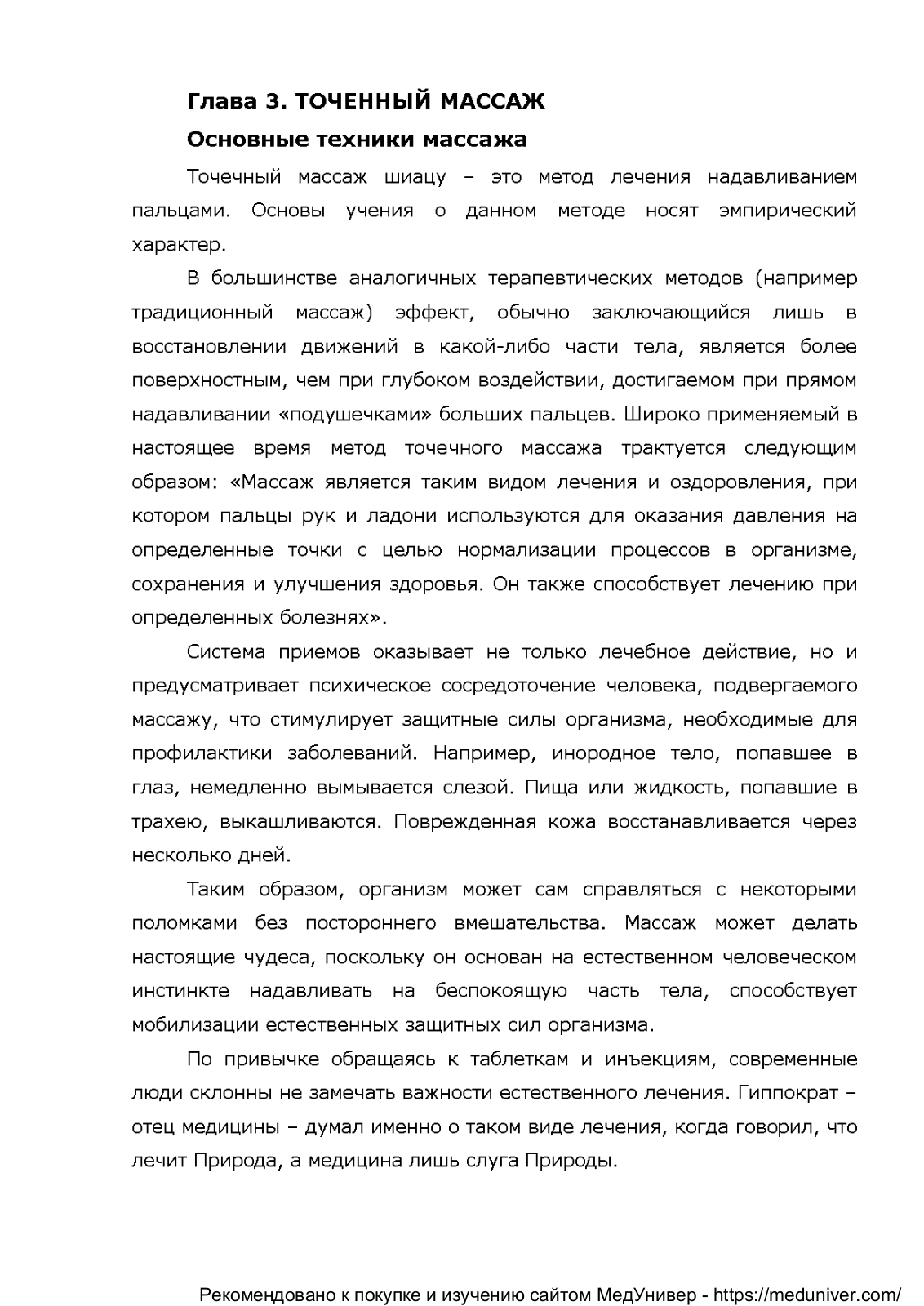 Глава 3. ТОЧЕННЫЙ МАССАЖ

Основные техники массажа

Точечный массаж шиацу – это метод лечения надавливанием пальцами. Основы учения о данном методе носят эмпирический характер.

В большинстве аналогичных терапевтических методов (например традиционный массаж) эффект, обычно заключающийся лишь в восстановлении движений в какой-либо части тела, является более поверхностным, чем при глубоком воздействии, достигаемом при прямом надавливании «подушечками» больших пальцев. Широко применяемый в настоящее время метод точечного массажа трактуется следующим образом: «Массаж является таким видом лечения и оздоровления, при котором пальцы рук и ладони используются для оказания давления на определенные точки с целью нормализации процессов в организме, сохранения и улучшения здоровья. Он также способствует лечению при определенных болезнях».

Система приемов оказывает не только лечебное действие, но и предусматривает психическое сосредоточение человека, подвергаемого массажу, что стимулирует защитные силы организма, необходимые для профилактики заболеваний. Например, инородное тело, попавшее в глаз, немедленно вымывается слезой. Пища или жидкость, попавшие в трахею, выкашливаются. Поврежденная кожа восстанавливается через несколько дней.

Таким образом, организм может сам справляться с некоторыми поломками без постороннего вмешательства. Массаж может делать настоящие чудеса, поскольку он основан на естественном человеческом инстинкте надавливать на беспокоящую часть тела, способствует мобилизации естественных защитных сил организма.

По привычке обращаясь к таблеткам и инъекциям, современные люди склонны не замечать важности естественного лечения. Гиппократ – отец медицины – думал именно о таком виде лечения, когда говорил, что лечит Природа, а медицина лишь слуга Природы.

Рекомендовано к покупке и изучению сайтом МедУнивер - https://meduniver.com/